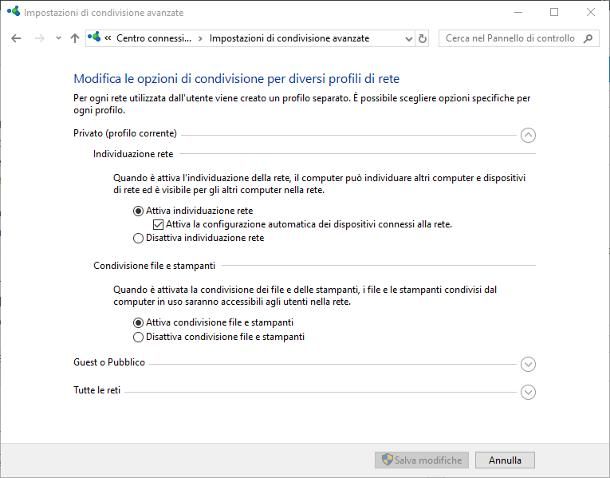 Impostazioni di condivisione avanzate

« Centro connessi... > Impostazioni di condivisione avanzate

Cerca nel Pannello di controllo

Modifica le opzioni di condivisione per diversi profili di rete

Per ogni rete utilizzata dall'utente viene creato un profilo separato. È possibile scegliere opzioni specifiche per ogni profilo.

Privato (profilo corrente)

Individuazione rete

Quando è attiva l'individuazione della rete, il computer può individuare altri computer e dispositivi di rete ed è visibile per gli altri computer nella rete.

Attiva individuazione rete

Attiva la configurazione automatica dei dispositivi connessi alla rete.

Disattiva individuazione rete

Condivisione file e stampanti

Quando è attivata la condivisione dei file e delle stampanti, i file e le stampanti condivisi dal computer in uso saranno accessibili agli utenti nella rete.

Attiva condivisione file e stampanti

Disattiva condivisione file e stampanti

Guest o Pubblico

Tutte le reti

Salva modifiche

Annulla